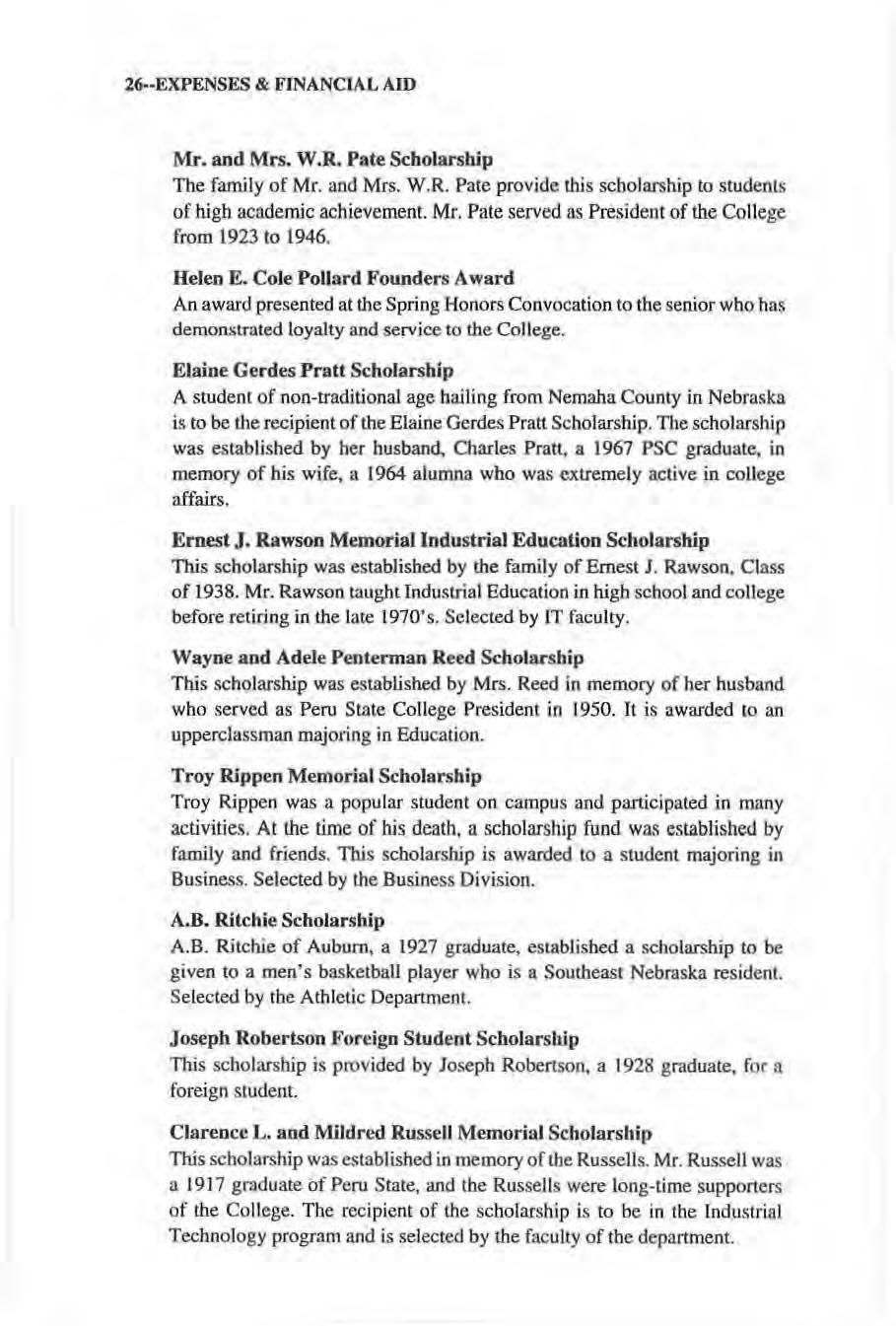 26--EXPENSES & FINANCIAL AID

Mr. and Mrs. W.R. Pate Scholarship
The family of Mr. and Mrs. W.R. Pate provide this scholarship to students of high academic achievement. Mr. Pate served as President of the College from 1923 to 1946.

Helen E. Cole Pollard Founders Award
An award presented at the Spring Honors Convocation to the senior who has demonstrated loyalty and service to the College.

Elaine Gerdes Pratt Scholarship
A student of non-traditional age hailing from Nemaha County in Nebraska is to be the recipient of the Elaine Gerdes Pratt Scholarship. The scholarship was established by her husband, Charles Pratt, a 1967 PSC graduate, in memory of his wife, a 1964 alumna who was extremely active in college affairs.

Ernest J. Rawson Memorial Industrial Education Scholarship
This scholarship was established by the family of Ernest J. Rawson, Class of 1938. Mr. Rawson taught Industrial Education in high school and college before retiring in the late 1970's. Selected by IT faculty.

Wayne and Adele Penterman Reed Scholarship
This scholarship was established by Mrs. Reed in memory of her husband who served as Peru State College President in 1950. It is awarded to an upperclassman majoring in Education.

Troy Rippen Memorial Scholarship
Troy Rippen was a popular student on campus and participated in many activities. At the time of his death, a scholarship fund was established by family and friends. This scholarship is awarded to a student majoring in Business. Selected by the Business Division.

A.B. Ritchie Scholarship
A.B. Ritchie of Auburn, a 1927 graduate, established a scholarship to be given to a men's basketball player who is a Southeast Nebraska resident. Selected by the Athletic Department.

Joseph Robertson Foreign Student Scholarship
This scholarship is provided by Joseph Robertson, a 1928 graduate, for a foreign student.

Clarence L. and Mildred Russell Memorial Scholarship
This scholarship was established in memory of the Russells. Mr. Russell was a 1917 graduate of Peru State, and the Russells were long-time supporters of the College. The recipient of the scholarship is to be in the Industrial Technology program and is selected by the faculty of the department.